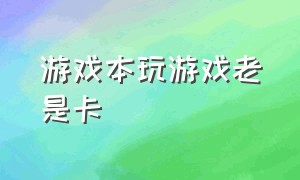 游戏本玩游戏老是卡